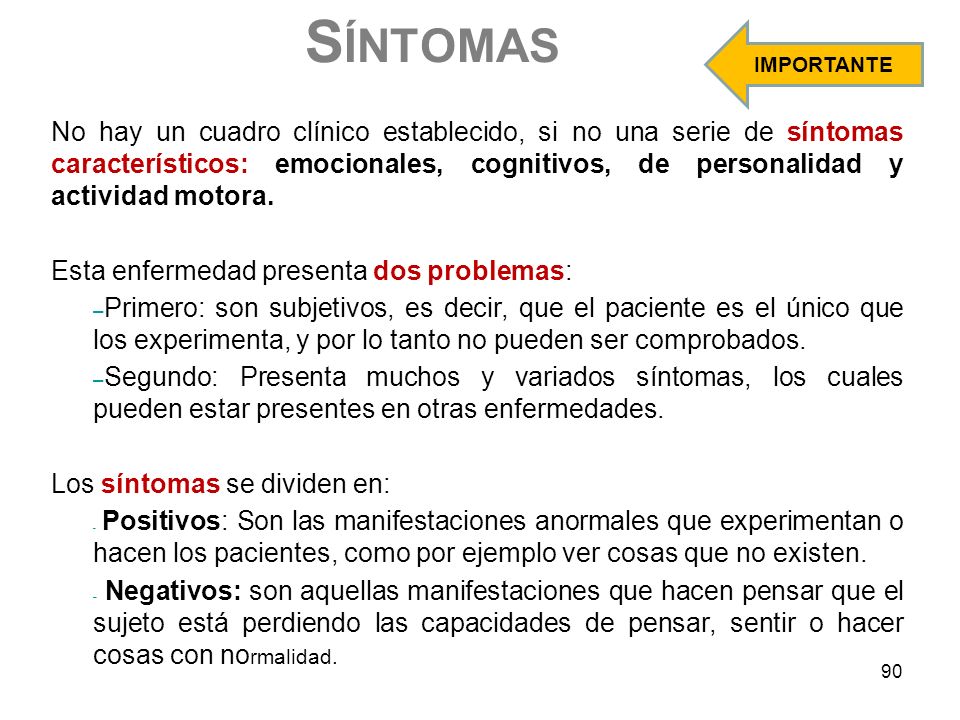 SÍNTOMAS

IMPORTANTE

No hay un cuadro clínico establecido, si no una serie de síntomas característicos: emocionales, cognitivos, de personalidad y actividad motora.

Esta enfermedad presenta dos problemas:

–Primero: son subjetivos, es decir, que el paciente es el único que los experimenta, y por lo tanto no pueden ser comprobados.

–Segundo: Presenta muchos y variados síntomas, los cuales pueden estar presentes en otras enfermedades.

Los síntomas se dividen en:

- Positivos: Son las manifestaciones anormales que experimentan o hacen los pacientes, como por ejemplo ver cosas que no existen.

- Negativos: son aquellas manifestaciones que hacen pensar que el sujeto está perdiendo las capacidades de pensar, sentir o hacer cosas con normalidad.

90